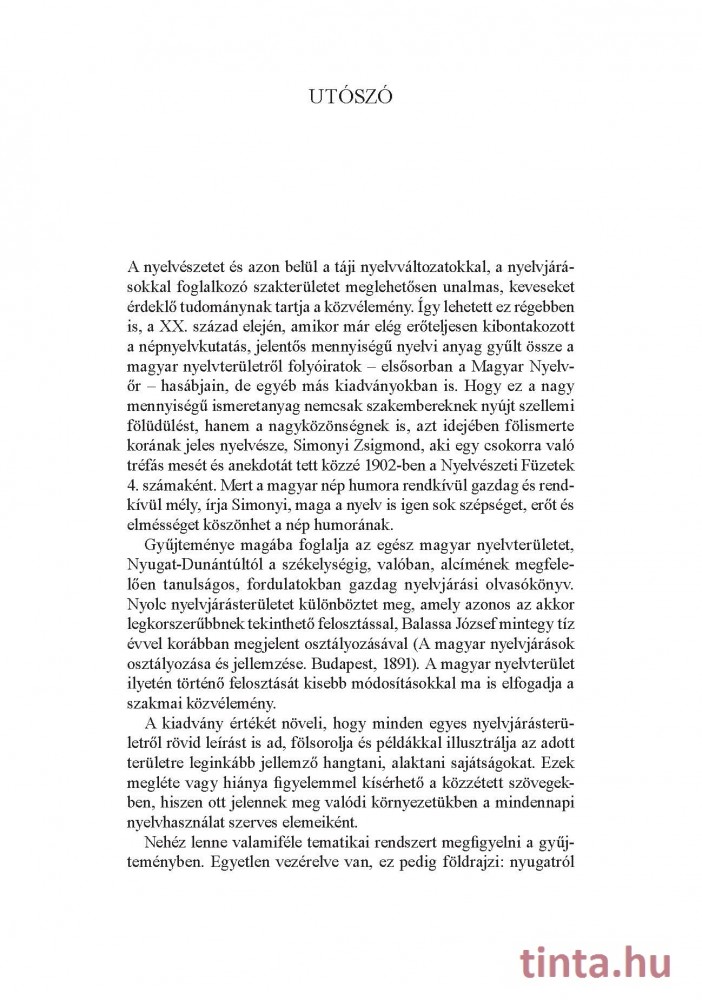 UTÓSZÓ

A nyelvészetet és azon belül a táji nyelvváltozatokkal, a nyelvjárásokkal foglalkozó szakterületet meglehetősen unalmas, keveseket érdeklő tudománynak tartja a közvélemény. Így lehetett ez régebben is, a XX. század elején, amikor már elég erőteljesen kibontakozott a népnyelvkutatás, jelentős mennyiségű nyelvi anyag gyűlt össze a magyar nyelvterületről folyóiratok – elsősorban a Magyar Nyelvőr – hasábjain, de egyéb más kiadványokban is. Hogy ez a nagy mennyiségű ismeretanyag nemcsak szakembereknek nyújt szellemi fölüdülést, hanem a nagyközönségnek is, azt idejében fölismerte korának jeles nyelvésze, Simonyi Zsigmond, aki egy csokorra való tréfás mesét és anekdotát tett közzé 1902-ben a Nyelvészeti Füzetek 4. számaként. Mert a magyar nép humora rendkívül gazdag és rendkívül mély, írja Simonyi, maga a nyelv is igen sok szépséget, erőt és elmésséget köszönhet a nép humorának.

Gyűjteménye magába foglalja az egész magyar nyelvterületet, Nyugat-Dunántúltól a székelységig, valóban, alcímének megfelelően tanulságos, fordulatokban gazdag nyelvjárási olvasókönyv. Nyolc nyelvjárásterületet különböztet meg, amely azonos az akkor legkorszerűbbnek tekinthető felosztással, Balassa József mintegy tíz évvel korábban megjelent osztályozásával (A magyar nyelvjárások osztályozása és jellemzése. Budapest, 1891). A magyar nyelvterület ilyetén történő felosztását kisebb módosításokkal ma is elfogadja a szakmai közvélemény.

A kiadvány értékét növeli, hogy minden egyes nyelvjárásterületről rövid leírást is ad, fölsorolja és példákkal illusztrálja az adott területre leginkább jellemző hangtani, alaktani sajátságokat. Ezek megléte vagy hiánya figyelemmel kísérhető a közzétett szövegekben, hiszen ott jelennek meg valódi környezetükben a mindennapi nyelvhasználat szerves elemeiként.

Nehéz lenne valamiféle tematikai rendszert megfigyelni a gyűjteményben. Egyetlen vezérelve van, ez pedig földrajzi: nyugatról

tinta.hu